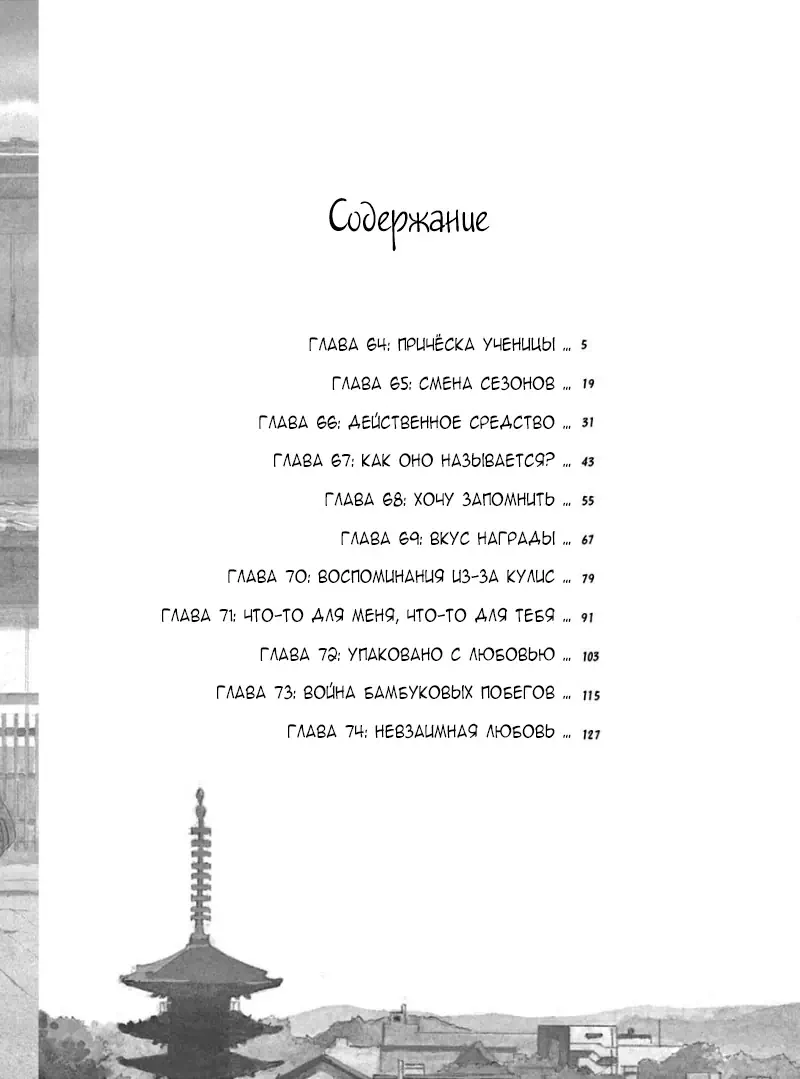 Содержание

ГЛАВА 64: ПРИЧЁСКА УЧЕНИЦЫ ... 5

ГЛАВА 65: СМЕНА СЕЗОНОВ ... 19

ГЛАВА 66: ДЕЙСТВЕННОЕ СРЕДСТВО ... 31

ГЛАВА 67: КАК ОНО НАЗЫВАЕТСЯ? ... 43

ГЛАВА 68: ХОЧУ ЗАПОМНИТЬ ... 55

ГЛАВА 69: ВКУС НАГРАДЫ ... 67

ГЛАВА 70: ВОСПОМИНАНИЯ ИЗ-ЗА КУЛИС ... 79

ГЛАВА 71: ЧТО-ТО ДЛЯ МЕНЯ, ЧТО-ТО ДЛЯ ТЕБЯ ... 91

ГЛАВА 72: УПАКОВАНО С ЛЮБОВЬЮ ... 103

ГЛАВА 73: ВОЙНА БАМБУКОВЫХ ПОБЕГОВ ... 115

ГЛАВА 74: НЕВЗАИМНАЯ ЛЮБОВЬ ... 127